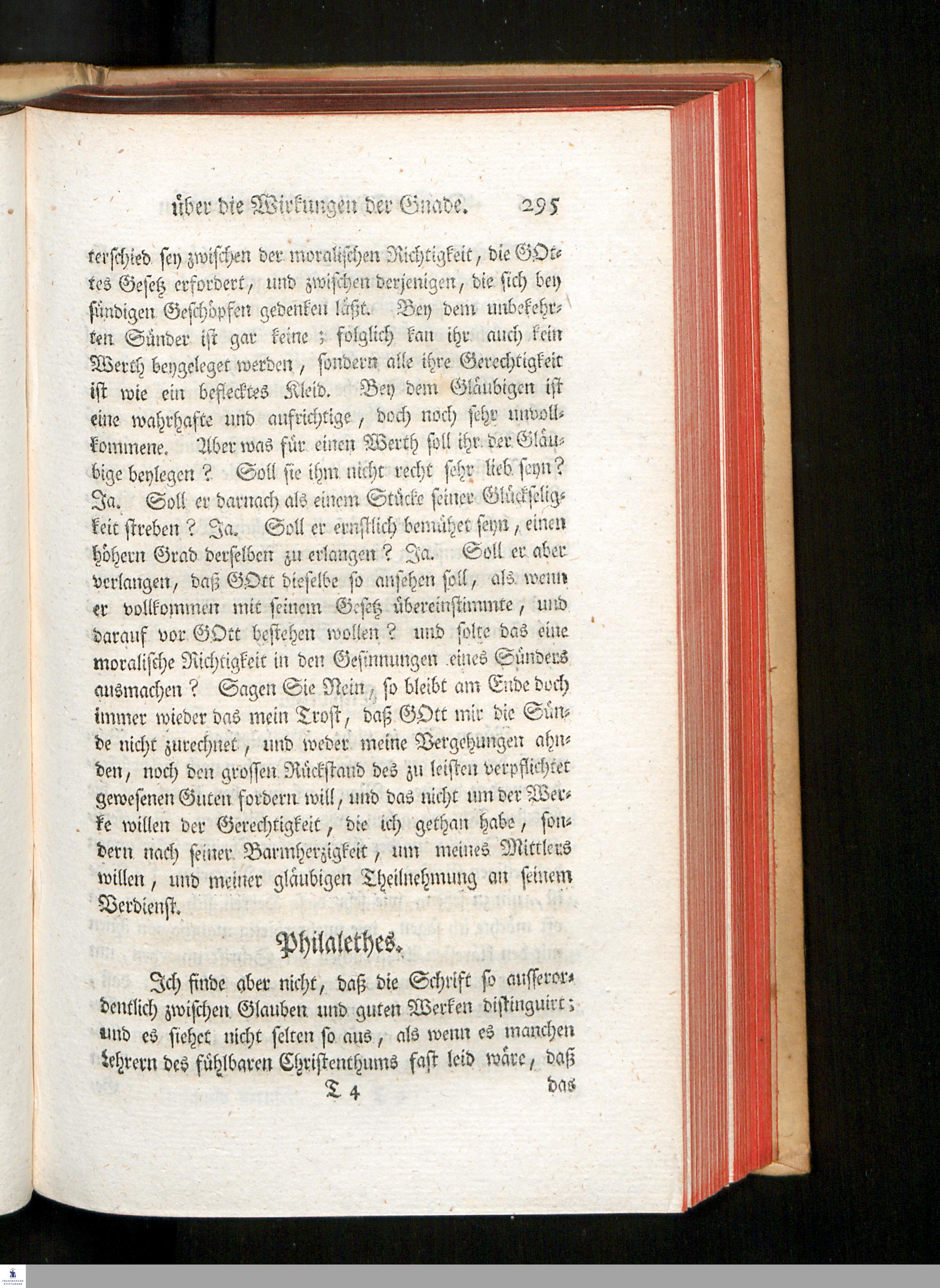 über die Wirkungen der Gnade. 295

terschied sey zwischen der moralischen Richtigkeit, die GOttes Gesetz erfordert, und zwischen derjenigen, die sich bey sündigen Geschöpfen gedenken läßt. Bey dem unbekehrten Sünder ist gar keine; folglich kan ihr auch kein Werth beygeleget werden, sondern alle ihre Gerechtigkeit ist wie ein beflecktes Kleid. Bey dem Gläubigen ist eine wahrhafte und aufrichtige, doch noch sehr unvollkommene. Aber was für einen Werth soll ihr der Gläubige beylegen? Soll sie ihm nicht recht sehr lieb seyn? Ja. Soll er darnach als einem Stücke seiner Glückseligkeit streben? Ja. Soll er ernstlich bemühet seyn, einen höhern Grad derselben zu erlangen? Ja. Soll er aber verlangen, daß GOtt dieselbe so ansehen soll, als wenn er vollkommen mit seinem Gesetz übereinstimmte, und darauf vor GOtt bestehen wollen? und solte das eine moralische Richtigkeit in den Gesinnungen eines Sünders ausmachen? Sagen Sie Nein, so bleibt am Ende doch immer wieder das mein Trost, daß GOtt mir die Sünde nicht zurechnet, und weder meine Vergehungen ahnden, noch den grossen Rückstand des zu leisten verpflichtet gewesenen Guten fordern will, und das nicht um der Werke willen der Gerechtigkeit, die ich gethan habe, sondern nach seiner Barmherzigkeit, um meines Mittlers willen, und meiner gläubigen Theilnehmung an seinem Verdienst.

Philalethes.

Ich finde aber nicht, daß die Schrift so ausserordentlich zwischen Glauben und guten Werken distinguirt; und es siehet nicht selten so aus, als wenn es manchen Lehrern des fühlbaren Christenthums fast leid wäre, daß

T 4 das